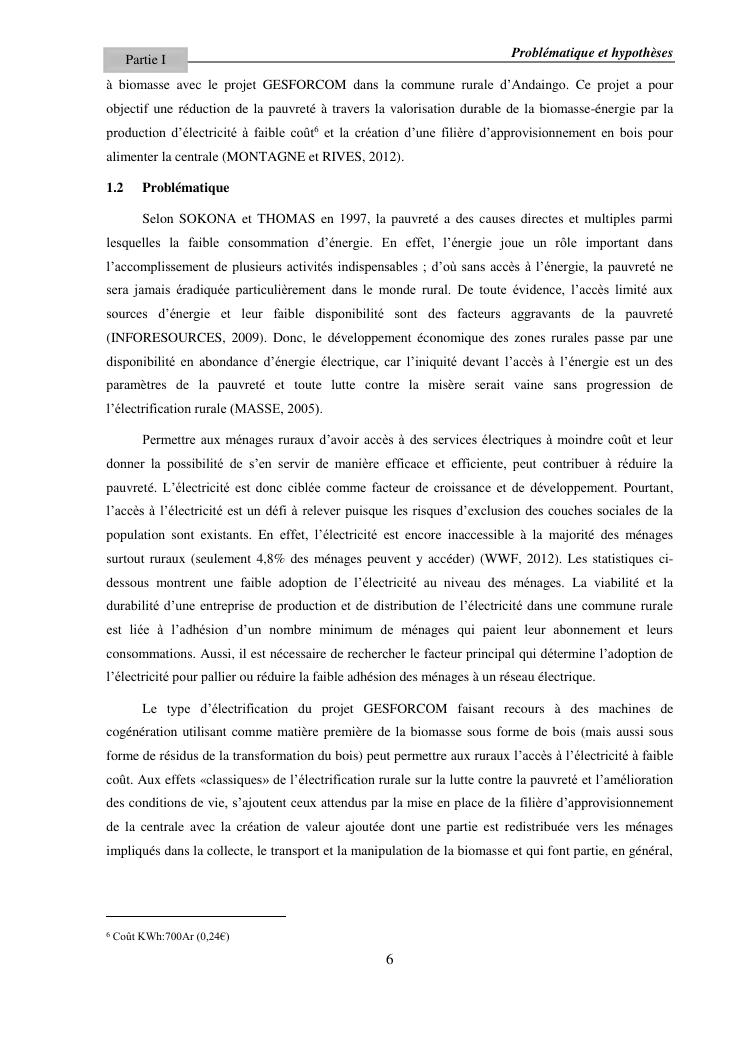 Partie I

Problématique et hypothèses

à biomasse avec le projet GESFORCOM dans la commune rurale d'Andaingo. Ce projet a pour objectif une réduction de la pauvreté à travers la valorisation durable de la biomasse-énergie par la production d'électricité à faible coût$^6$ et la création d'une filière d'approvisionnement en bois pour alimenter la centrale (MONTAGNE et RIVES, 2012).

1.2 Problématique

Selon SOKONA et THOMAS en 1997, la pauvreté a des causes directes et multiples parmi lesquelles la faible consommation d'énergie. En effet, l'énergie joue un rôle important dans l'accomplissement de plusieurs activités indispensables ; d'où sans accès à l'énergie, la pauvreté ne sera jamais éradiquée particulièrement dans le monde rural. De toute évidence, l'accès limité aux sources d'énergie et leur faible disponibilité sont des facteurs aggravants de la pauvreté (INFORESOURCES, 2009). Donc, le développement économique des zones rurales passe par une disponibilité en abondance d'énergie électrique, car l'iniquité devant l'accès à l'énergie est un des paramètres de la pauvreté et toute lutte contre la misère serait vaine sans progression de l'électrification rurale (MASSE, 2005).

Permettre aux ménages ruraux d'avoir accès à des services électriques à moindre coût et leur donner la possibilité de s'en servir de manière efficace et efficiente, peut contribuer à réduire la pauvreté. L'électricité est donc ciblée comme facteur de croissance et de développement. Pourtant, l'accès à l'électricité est un défi à relever puisque les risques d'exclusion des couches sociales de la population sont existants. En effet, l'électricité est encore inaccessible à la majorité des ménages surtout ruraux (seulement 4,8% des ménages peuvent y accéder) (WWF, 2012). Les statistiques ci-dessous montrent une faible adoption de l'électricité au niveau des ménages. La viabilité et la durabilité d'une entreprise de production et de distribution de l'électricité dans une commune rurale est liée à l'adhésion d'un nombre minimum de ménages qui paient leur abonnement et leurs consommations. Aussi, il est nécessaire de rechercher le facteur principal qui détermine l'adoption de l'électricité pour pallier ou réduire la faible adhésion des ménages à un réseau électrique.

Le type d'électrification du projet GESFORCOM faisant recours à des machines de cogénération utilisant comme matière première de la biomasse sous forme de bois (mais aussi sous forme de résidus de la transformation du bois) peut permettre aux ruraux l'accès à l'électricité à faible coût. Aux effets «classiques» de l'électrification rurale sur la lutte contre la pauvreté et l'amélioration des conditions de vie, s'ajoutent ceux attendus par la mise en place de la filière d'approvisionnement de la centrale avec la création de valeur ajoutée dont une partie est redistribuée vers les ménages impliqués dans la collecte, le transport et la manipulation de la biomasse et qui font partie, en général,

$^6$ Coût KWh:700Ar (0,24€)

6